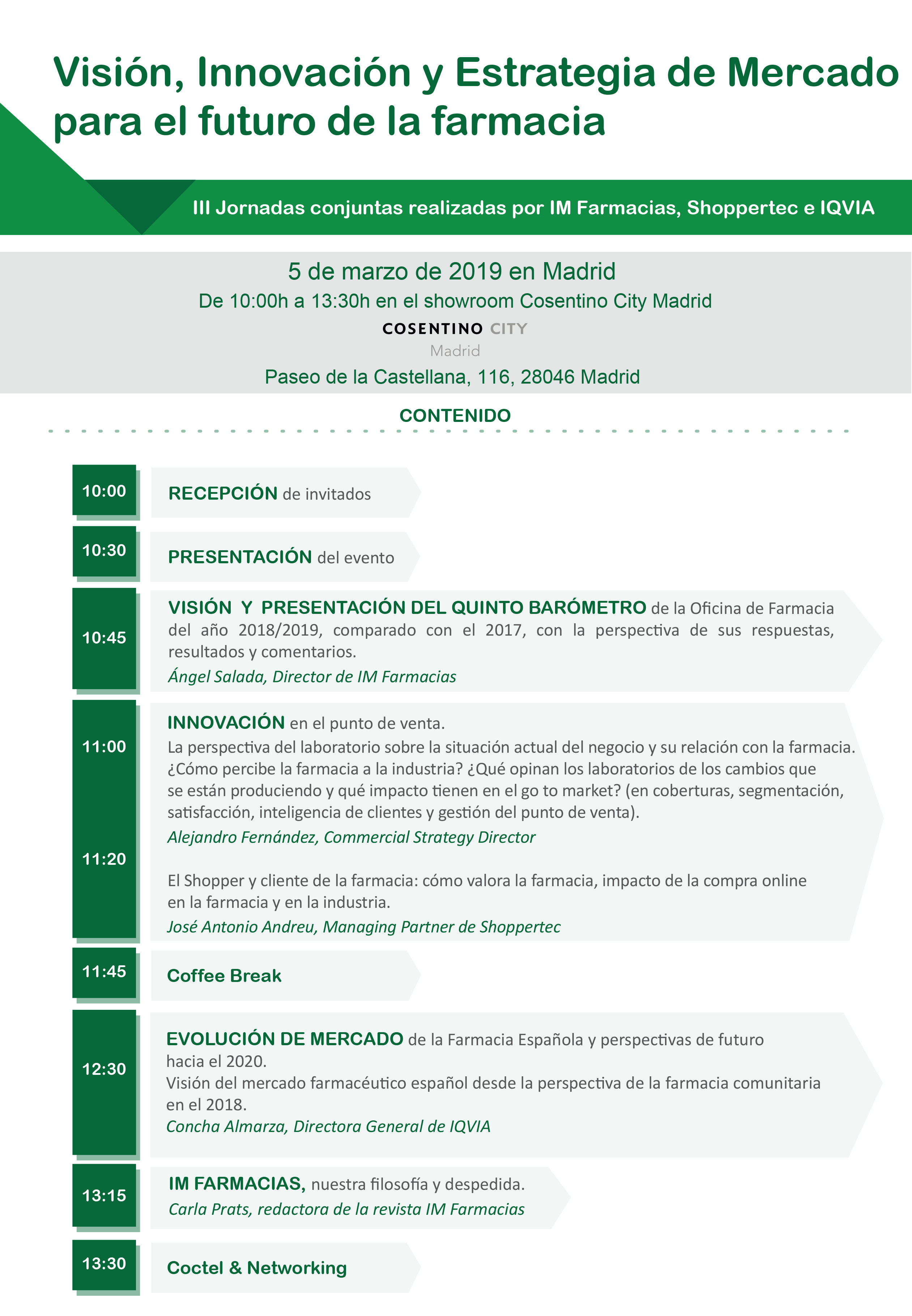 Visión, Innovación y Estrategia de Mercado para el futuro de la farmacia

III Jornadas conjuntas realizadas por IM Farmacias, Shoppertec e IQVIA

5 de marzo de 2019 en Madrid
De 10:00h a 13:30h en el showroom Cosentino City Madrid
COSENTINO CITY
Madrid
Paseo de la Castellana, 116, 28046 Madrid

CONTENIDO

10:00
RECEPCIÓN de invitados

10:30
PRESENTACIÓN del evento

10:45
VISIÓN Y PRESENTACIÓN DEL QUINTO BARÓMETRO de la Oficina de Farmacia del año 2018/2019, comparado con el 2017, con la perspectiva de sus respuestas, resultados y comentarios.
Ángel Salada, Director de IM Farmacias

11:00
INNOVACIÓN en el punto de venta.
La perspectiva del laboratorio sobre la situación actual del negocio y su relación con la farmacia. ¿Cómo percibe la farmacia a la industria? ¿Qué opinan los laboratorios de los cambios que se están produciendo y qué impacto tienen en el go to market? (en coberturas, segmentación, satisfacción, inteligencia de clientes y gestión del punto de venta).
Alejandro Fernández, Commercial Strategy Director

11:20
El Shopper y cliente de la farmacia: cómo valora la farmacia, impacto de la compra online en la farmacia y en la industria.
José Antonio Andreu, Managing Partner de Shoppertec

11:45
Coffee Break

12:30
EVOLUCIÓN DE MERCADO de la Farmacia Española y perspectivas de futuro hacia el 2020.
Visión del mercado farmacéutico español desde la perspectiva de la farmacia comunitaria en el 2018.
Concha Almarza, Directora General de IQVIA

13:15
IM FARMACIAS, nuestra filosofía y despedida.
Carla Prats, redactora de la revista IM Farmacias

13:30
Coctel & Networking